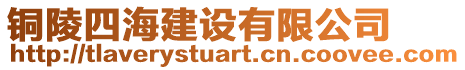 铜陵四海建设有限公司
http://tlaverystuart.cn.coovee.com